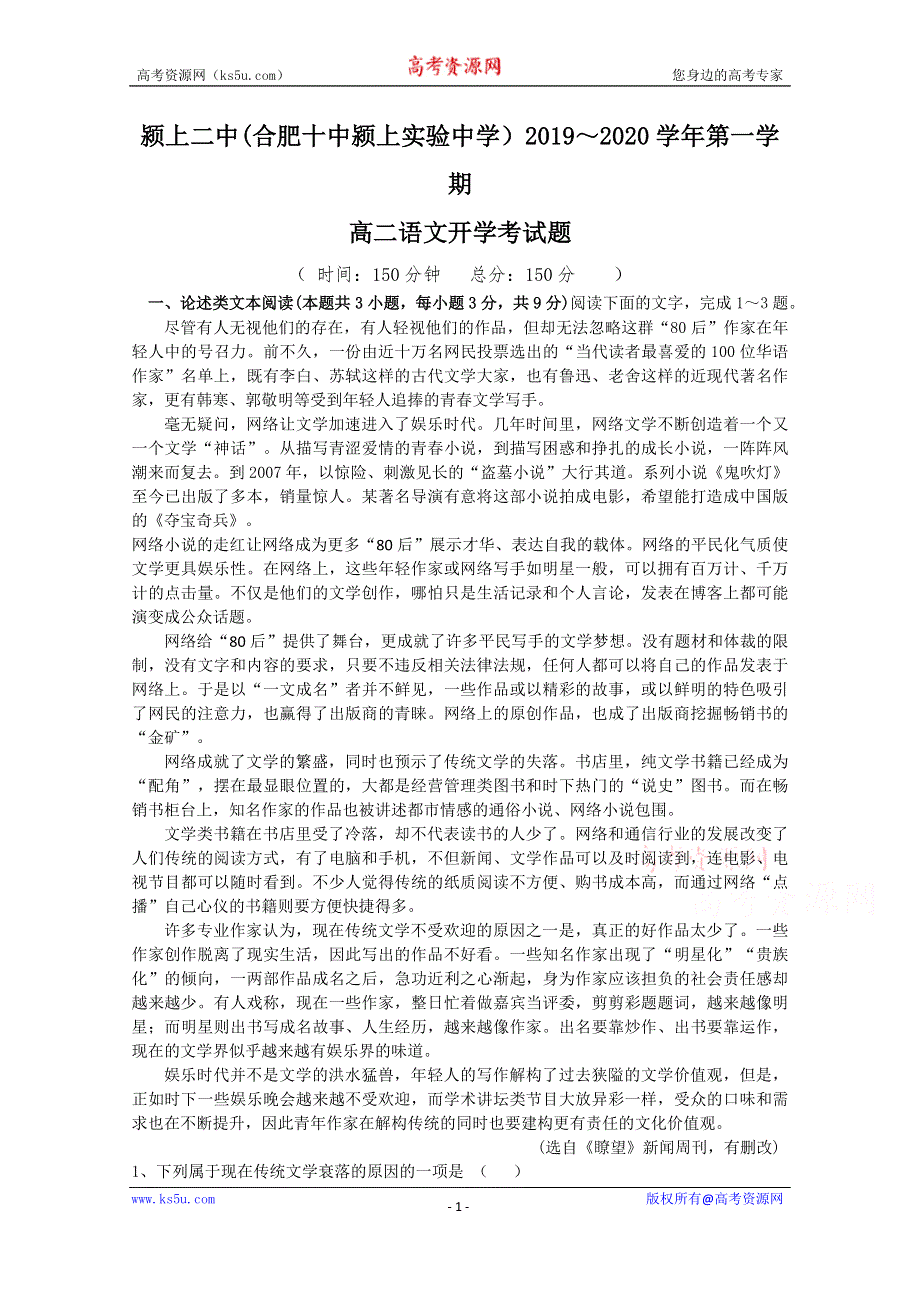 高考资源网（ks5u.com） 高考资源网 您身边的高考专家

颍上二中(合肥十中颍上实验中学）2019～2020学年第一学期

高二语文开学考试题

（ 时间：150分钟 总分：150分 ）

一、论述类文本阅读(本题共3小题，每小题3分，共9分)阅读下面的文字，完成1～3题。

尽管有人无视他们的存在，有人轻视他们的作品，但却无法忽略这群“80后”作家在年轻人中的号召力。前不久，一份由近十万名网民投票选出的“当代读者最喜爱的100位华语作家”名单上，既有李白、苏轼这样的古代文学大家，也有鲁迅、老舍这样的近现代著名作家，更有韩寒、郭敬明等受到年轻人追捧的青春文学写手。

毫无疑问，网络让文学加速进入了娱乐时代。几年时间里，网络文学不断创造着一个又一个文学“神话”。从描写青涩爱情的青春小说，到描写困惑和挣扎的成长小说，一阵阵风潮来而复去。到2007年，以惊险、刺激见长的“盗墓小说”大行其道。系列小说《鬼吹灯》至今已出版了多本，销量惊人。某著名导演有意将这部小说拍成电影，希望能打造成中国版的《夺宝奇兵》。

网络小说的走红让网络成为更多“80后”展示才华、表达自我的载体。网络的平民化气质使文学更具娱乐性。在网络上，这些年轻作家或网络写手如明星一般，可以拥有百万计、千万计的点击量。不仅是他们的文学创作，哪怕只是生活记录和个人言论，发表在博客上都可能演变成公众话题。

网络给“80后”提供了舞台，更成就了许多平民写手的文学梦想。没有题材和体裁的限制，没有文字和内容的要求，只要不违反相关法律法规，任何人都可以将自己的作品发表于网络上。于是以“一文成名”者并不鲜见，一些作品或以精彩的故事，或以鲜明的特色吸引了网民的注意力，也赢得了出版商的青睐。网络上的原创作品，也成了出版商挖掘畅销书的“金矿”。

网络成就了文学的繁盛，同时也预示了传统文学的失落。书店里，纯文学书籍已经成为“配角”，摆在最显眼位置的，大都是经营管理类图书和时下热门的“说史”图书。而在畅销书柜台上，知名作家的作品也被讲述都市情感的通俗小说、网络小说包围。

文学类书籍在书店里受了冷落，却不代表读书的人少了。网络和通信行业的发展改变了人们传统的阅读方式，有了电脑和手机，不但新闻、文学作品可以及时阅读到，连电影、电视节目都可以随时看到。不少人觉得传统的纸质阅读不方便、购书成本高，而通过网络“点播”自己心仪的书籍则要方便快捷得多。

许多专业作家认为，现在传统文学不受欢迎的原因之一是，真正的好作品太少了。一些作家创作脱离了现实生活，因此写出的作品不好看。一些知名作家出现了“明星化”“贵族化”的倾向，一两部作品成名之后，急功近利之心渐起，身为作家应该担负的社会责任感却越来越少。有人戏称，现在一些作家，整日忙着做嘉宾当评委，剪剪彩题题词，越来越像明星；而明星则出书写成名故事、人生经历，越来越像作家。出名要靠炒作、出书要靠运作，现在的文学界似乎越来越有娱乐界的味道。

娱乐时代并不是文学的洪水猛兽，年轻人的写作解构了过去狭隘的文学价值观，但是，正如时下一些娱乐晚会越来越不受欢迎，而学术讲坛类节目大放异彩一样，受众的口味和需求也在不断提升，因此青年作家在解构传统的同时也要建构更有责任的文化价值观。

（选自《瞭望》新闻周刊，有删改）

1、下列属于现在传统文学衰落的原因的一项是 （ ）

www.ks5u.com - 1 - 版权所有@高考资源网